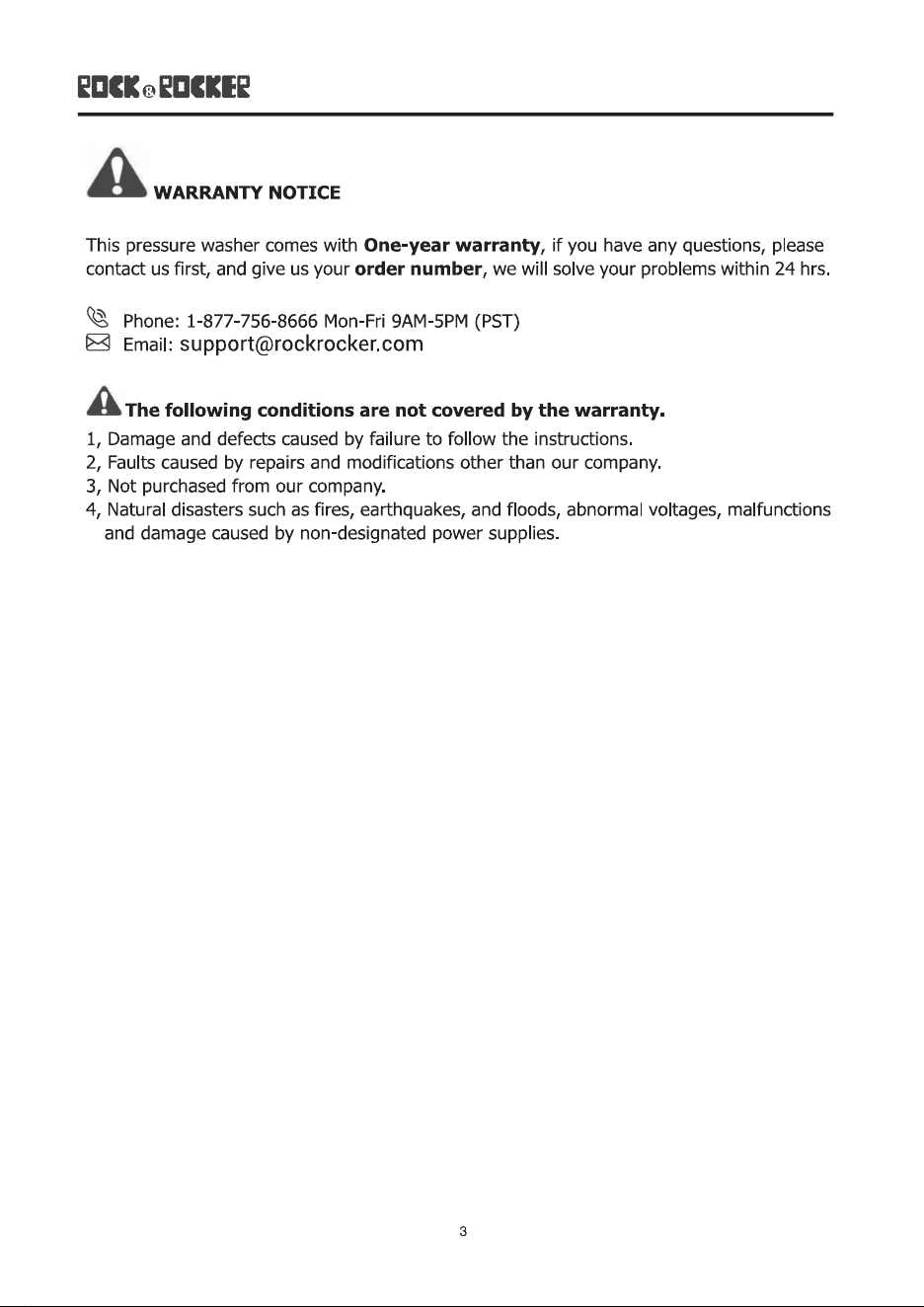 ROCK&ROCKER

WARRANTY NOTICE

This pressure washer comes with One-year warranty, if you have any questions, please contact us first, and give us your order number, we will solve your problems within 24 hrs.

Phone: 1-877-756-8666 Mon-Fri 9AM-5PM (PST)
Email: support@rockrocker.com

The following conditions are not covered by the warranty.
1, Damage and defects caused by failure to follow the instructions.
2, Faults caused by repairs and modifications other than our company.
3, Not purchased from our company.
4, Natural disasters such as fires, earthquakes, and floods, abnormal voltages, malfunctions and damage caused by non-designated power supplies.

3